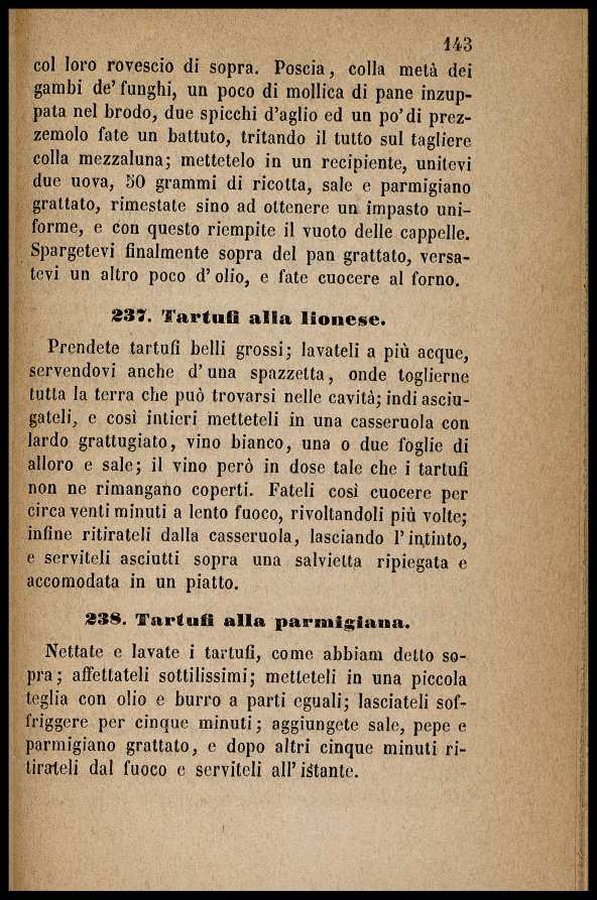 143

col loro rovescio di sopra. Poscia, colla metà dei gambi de' funghi, un poco di mollica di pane inzuppata nel brodo, due spicchi d'aglio ed un po' di prezzemolo fate un battuto, tritando il tutto sul tagliere colla mezzaluna; mettetelo in un recipiente, unitevi due uova, 50 grammi di ricotta, sale e parmigiano grattato, rimestate sino ad ottenere un impasto uniforme, e con questo riempite il vuoto delle cappelle. Spargetevi finalmente sopra del pan grattato, versatevi un altro poco d'olio, e fate cuocere al forno.

237. Tartufi alla lionese.

Prendete tartufi belli grossi; lavateli a più acque, servendovi anche d'una spazzetta, onde toglierne tutta la terra che può trovarsi nelle cavità; indi asciugateli, e così intieri metteteli in una casseruola con lardo grattugiato, vino bianco, una o due foglie di alloro e sale; il vino però in dose tale che i tartufi non ne rimangano coperti. Fateli così cuocere per circa venti minuti a lento fuoco, rivoltandoli più volte; infine ritirateli dalla casseruola, lasciando l'intinto, e serviteli asciutti sopra una salvietta ripiegata e accomodata in un piatto.

238. Tartufi alla parmigiana.

Nettate e lavate i tartufi, come abbiam detto sopra; affettateli sottilissimi; metteteli in una piccola teglia con olio e burro a parti eguali; lasciateli soffriggere per cinque minuti; aggiungete sale, pepe e parmigiano grattato, e dopo altri cinque minuti ritirateli dal fuoco e serviteli all'istante.